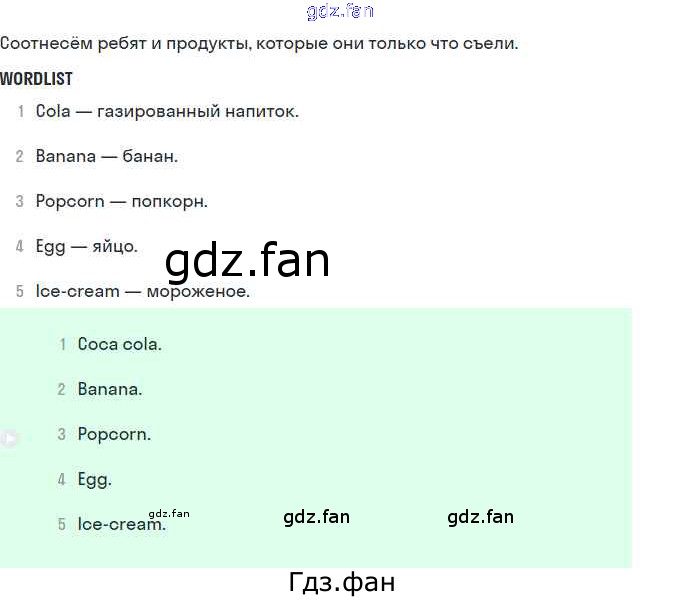 Соотнесём ребят и продукты, которые они только что съели.

WORDLIST

1 Cola — газированный напиток.

2 Banana — банан.

3 Popcorn — попкорн.

4 Egg — яйцо.

5 Ice-cream — мороженое.

1 Coca cola.

2 Banana.

3 Popcorn.

4 Egg.

5 Ice-cream.

gdz.fan

Гдз.фан